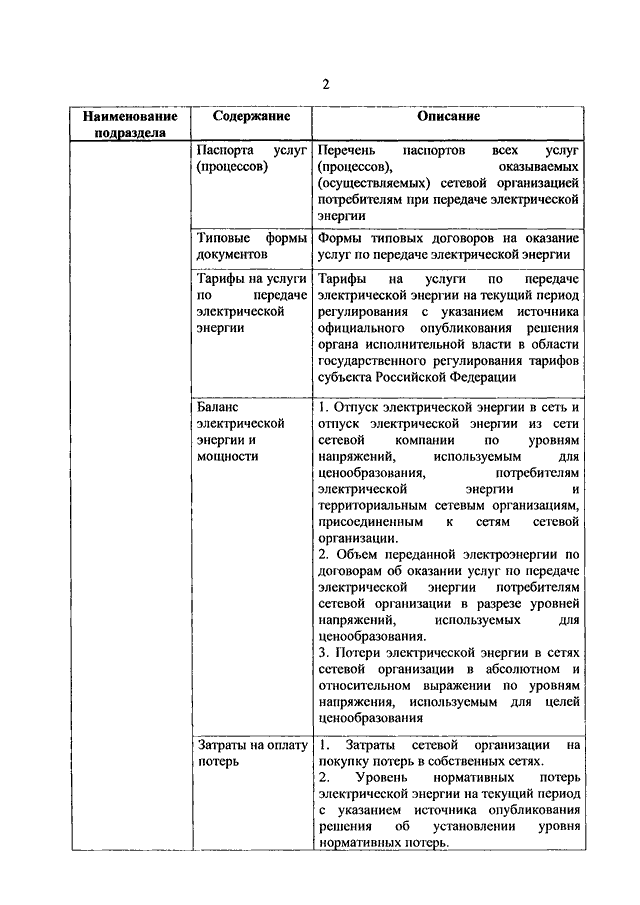 2

| Наименование подраздела | Содержание | Описание |
|---|---|---|
| | Паспорта услуг (процессов) | Перечень паспортов всех услуг (процессов), оказываемых (осуществляемых) сетевой организацией потребителям при передаче электрической энергии |
| | Типовые формы документов | Формы типовых договоров на оказание услуг по передаче электрической энергии |
| | Тарифы на услуги по передаче электрической энергии | Тарифы на услуги по передаче электрической энергии на текущий период регулирования с указанием источника официального опубликования решения органа исполнительной власти в области государственного регулирования тарифов субъекта Российской Федерации |
| | Баланс электрической энергии и мощности | 1. Отпуск электрической энергии в сеть и отпуск электрической энергии из сети сетевой компании по уровням напряжений, используемым для ценообразования, потребителям электрической энергии и территориальным сетевым организациям, присоединенным к сетям сетевой организации. 2. Объем переданной электроэнергии по договорам об оказании услуг по передаче электрической энергии потребителям сетевой организации в разрезе уровней напряжений, используемых для ценообразования. 3. Потери электрической энергии в сетях сетевой организации в абсолютном и относительном выражении по уровням напряжения, используемым для целей ценообразования |
| | Затраты на оплату потерь | 1. Затраты сетевой организации на покупку потерь в собственных сетях. 2. Уровень нормативных потерь электрической энергии на текущий период с указанием источника опубликования решения об установлении уровня нормативных потерь. |